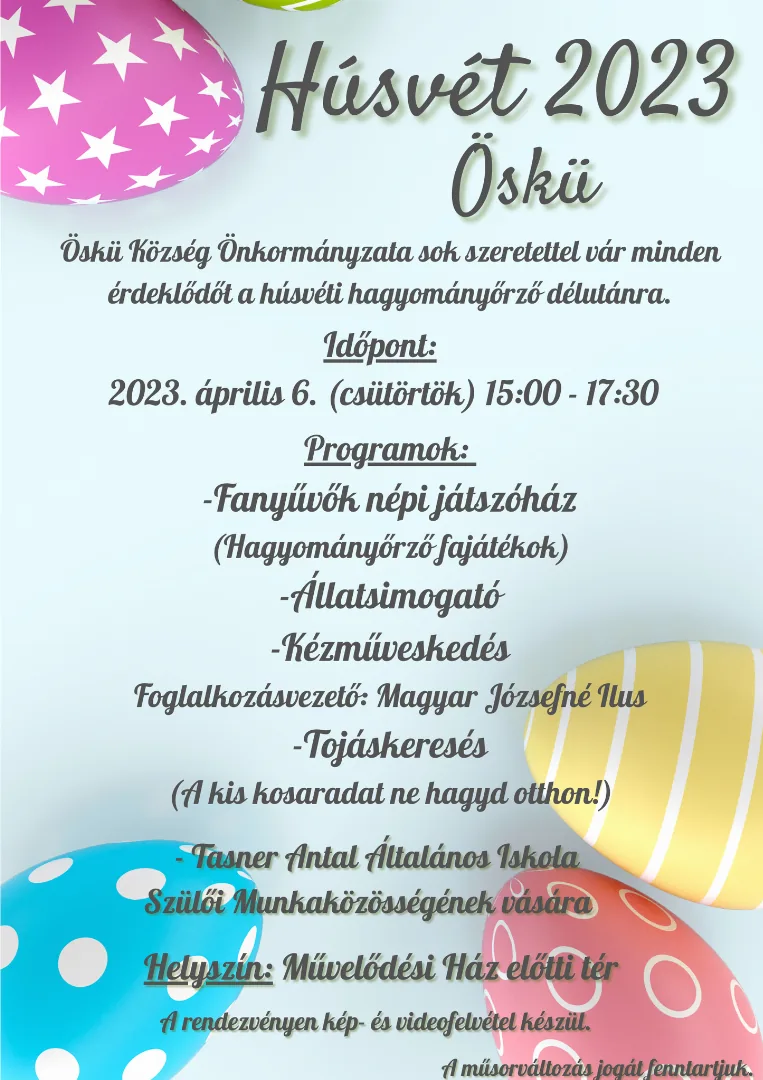 Húsvét 2023
Öskü

Öskü Község Önkormányzata sok szeretettel vár minden érdeklődőt a húsvéti hagyományőrző délutánra.

Időpont:
2023. április 6. (csütörtök) 15:00 - 17:30

Programok:
-Fanyűvők népi játszóház
(Hagyományőrző fajátékok)
-Állatsimogató
-Kézműveskedés
Foglalkozásvezető: Magyar Józsefné Ilus
-Tojáskeresés
(A kis kosaradat ne hagyd otthon!)

- Tasner Antal Általános Iskola
Szülői Munkaközösségének vására

Helyszín: Művelődési Ház előtti tér

A rendezvényen kép- és videofelvétel készül.

A műsorváltozás jogát fenntartjuk.